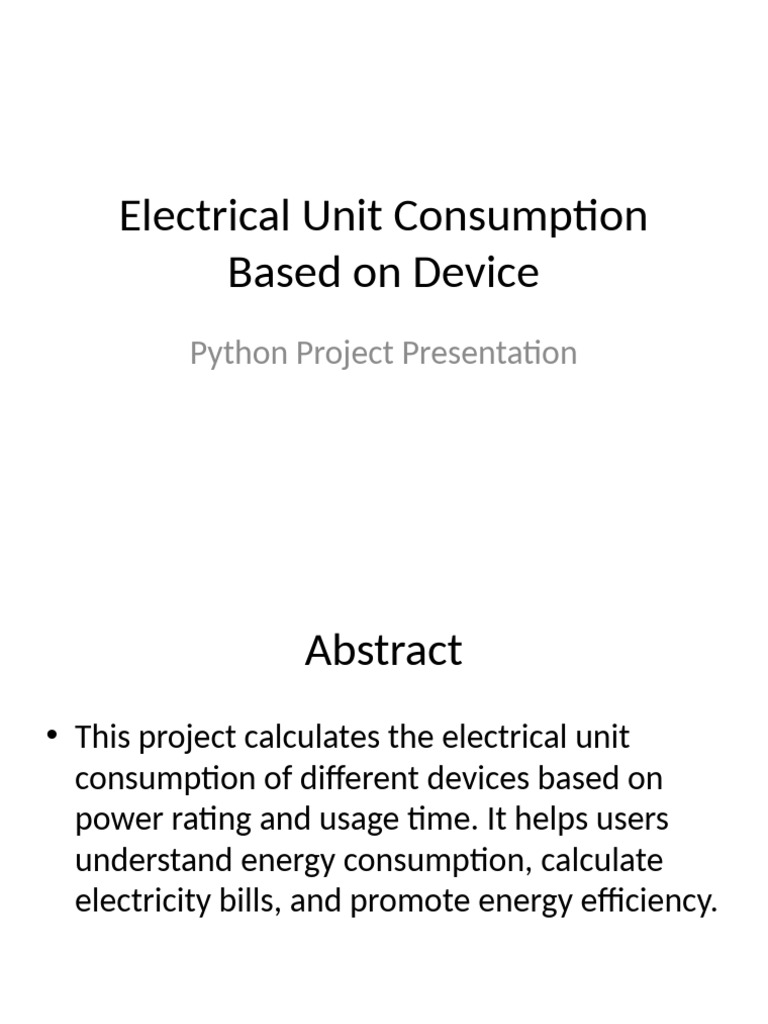 Electrical Unit Consumption Based on Device

Python Project Presentation

Abstract

• This project calculates the electrical unit consumption of different devices based on power rating and usage time. It helps users understand energy consumption, calculate electricity bills, and promote energy efficiency.